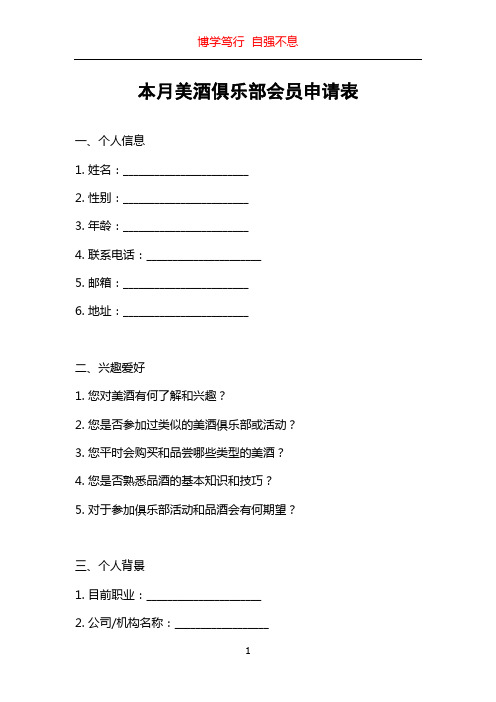 博学笃行 自强不息

本月美酒俱乐部会员申请表

一、个人信息

1. 姓名：______________________

2. 性别：______________________

3. 年龄：______________________

4. 联系电话：____________________

5. 邮箱：______________________

6. 地址：______________________

二、兴趣爱好

1. 您对美酒有何了解和兴趣？

2. 您是否参加过类似的美酒俱乐部或活动？

3. 您平时会购买和品尝哪些类型的美酒？

4. 您是否熟悉品酒的基本知识和技巧？

5. 对于参加俱乐部活动和品酒会有何期望？

三、个人背景

1. 目前职业：____________________

2. 公司/机构名称：________________

1